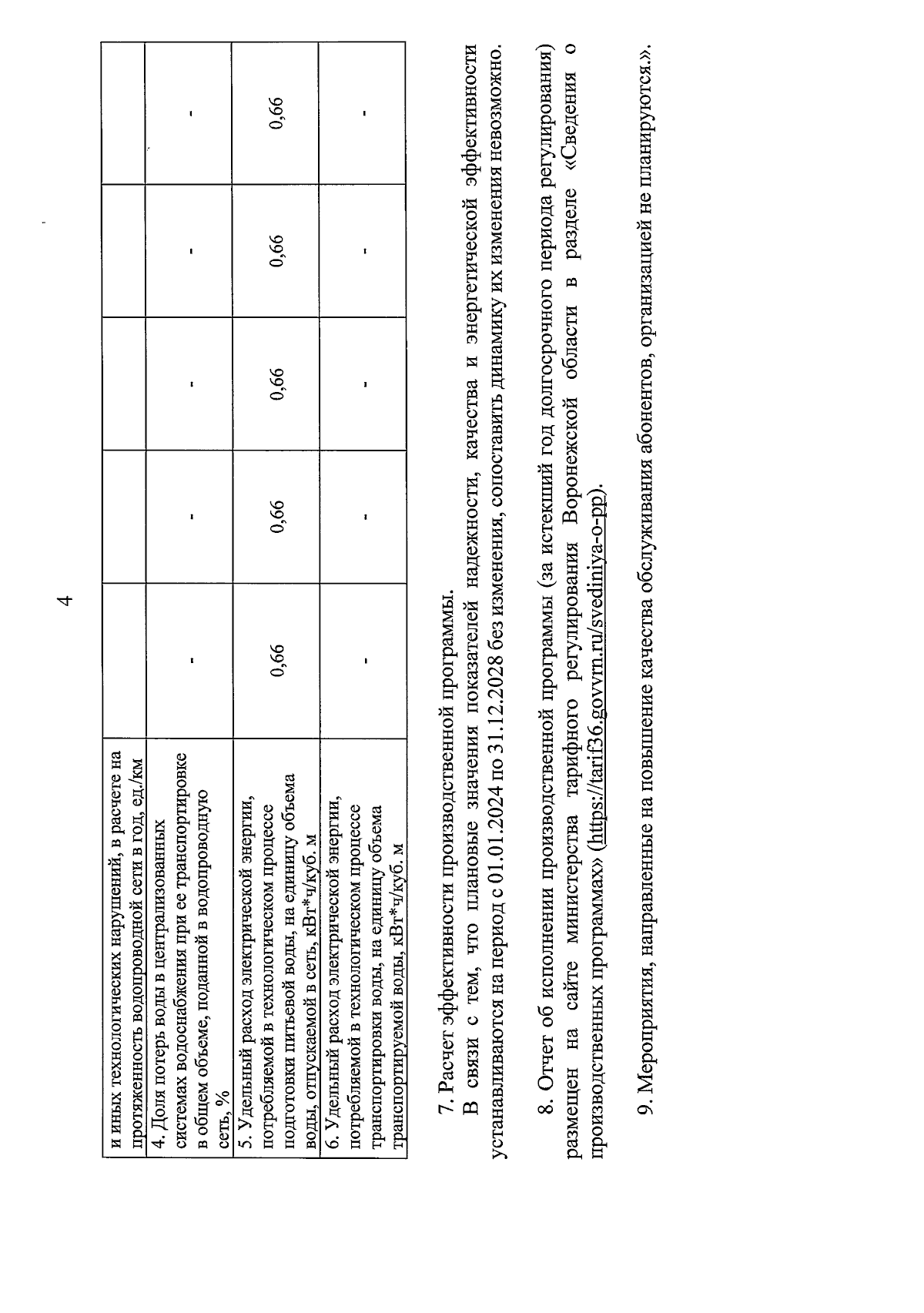 4

| и иных технологических нарушений, в расчете на протяженность водопроводной сети в год, ед./км | | | | | |
|---|---|---|---|---|---|
| 4. Доля потерь воды в централизованных системах водоснабжения при ее транспортировке в общем объеме, поданной в водопроводную сеть, % | - | - | - | - | - |
| 5. Удельный расход электрической энергии, потребляемой в технологическом процессе подготовки питьевой воды, на единицу объема воды, отпускаемой в сеть, кВт*ч/куб. м | 0,66 | 0,66 | 0,66 | 0,66 | 0,66 |
| 6. Удельный расход электрической энергии, потребляемой в технологическом процессе транспортировки воды, на единицу объема транспортируемой воды, кВт*ч/куб. м | - | - | - | - | - |

7. Расчет эффективности производственной программы.

В связи с тем, что плановые значения показателей надежности, качества и энергетической эффективности устанавливаются на период с 01.01.2024 по 31.12.2028 без изменения, сопоставить динамику их изменения невозможно.

8. Отчет об исполнении производственной программы (за истекший год долгосрочного периода регулирования) размещен на сайте министерства тарифного регулирования Воронежской области в разделе «Сведения о производственных программах» (https://tarif36.govvrn.ru/svediniya-o-pp).

9. Мероприятия, направленные на повышение качества обслуживания абонентов, организацией не планируются.».